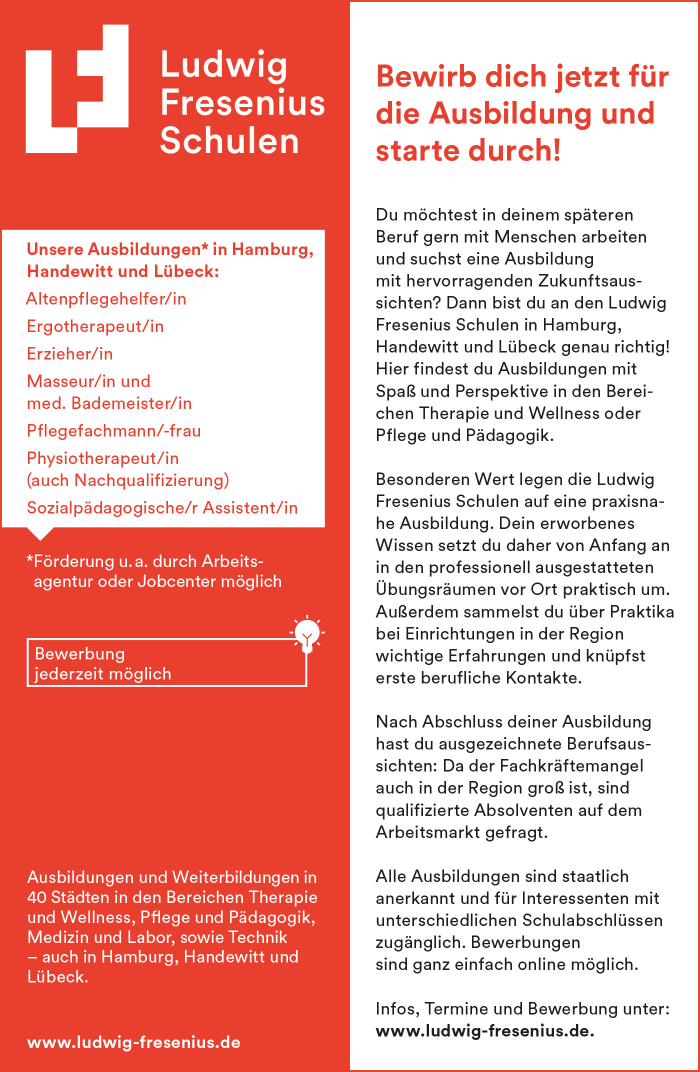 Ludwig Fresenius Schulen

Unsere Ausbildungen* in Hamburg, Handewitt und Lübeck:

Altenpflegehelfer/in

Ergotherapeut/in

Erzieher/in

Masseur/in und med. Bademeister/in

Pflegefachmann/-frau

Physiotherapeut/in (auch Nachqualifizierung)

Sozialpädagogische/r Assistent/in

*Förderung u. a. durch Arbeitsagentur oder Jobcenter möglich

Bewerbung jederzeit möglich

Ausbildungen und Weiterbildungen in 40 Städten in den Bereichen Therapie und Wellness, Pflege und Pädagogik, Medizin und Labor, sowie Technik – auch in Hamburg, Handewitt und Lübeck.

www.ludwig-fresenius.de

Bewirb dich jetzt für die Ausbildung und starte durch!

Du möchtest in deinem späteren Beruf gern mit Menschen arbeiten und suchst eine Ausbildung mit hervorragenden Zukunftsaussichten? Dann bist du an den Ludwig Fresenius Schulen in Hamburg, Handewitt und Lübeck genau richtig! Hier findest du Ausbildungen mit Spaß und Perspektive in den Bereichen Therapie und Wellness oder Pflege und Pädagogik.

Besonderen Wert legen die Ludwig Fresenius Schulen auf eine praxisnahe Ausbildung. Dein erworbenes Wissen setzt du daher von Anfang an in den professionell ausgestatteten Übungsräumen vor Ort praktisch um. Außerdem sammelst du über Praktika bei Einrichtungen in der Region wichtige Erfahrungen und knüpfst erste berufliche Kontakte.

Nach Abschluss deiner Ausbildung hast du ausgezeichnete Berufsaussichten: Da der Fachkräftemangel auch in der Region groß ist, sind qualifizierte Absolventen auf dem Arbeitsmarkt gefragt.

Alle Ausbildungen sind staatlich anerkannt und für Interessenten mit unterschiedlichen Schulabschlüssen zugänglich. Bewerbungen sind ganz einfach online möglich.

Infos, Termine und Bewerbung unter: www.ludwig-fresenius.de.